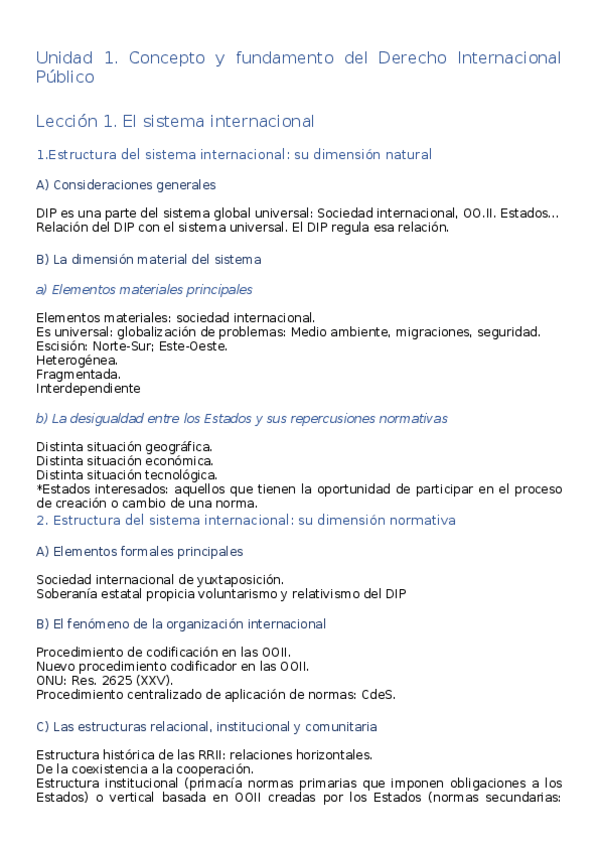 Unidad 1. Concepto y fundamento del Derecho Internacional Público

Lección 1. El sistema internacional

1.Estructura del sistema internacional: su dimensión natural

A) Consideraciones generales

DIP es una parte del sistema global universal: Sociedad internacional, OO.II. Estados... Relación del DIP con el sistema universal. El DIP regula esa relación.

B) La dimensión material del sistema

a) Elementos materiales principales

Elementos materiales: sociedad internacional.
Es universal: globalización de problemas: Medio ambiente, migraciones, seguridad.
Escisión: Norte-Sur; Este-Oeste.
Heterogénea.
Fragmentada.
Interdependiente

b) La desigualdad entre los Estados y sus repercusiones normativas

Distinta situación geográfica.
Distinta situación económica.
Distinta situación tecnológica.
*Estados interesados: aquellos que tienen la oportunidad de participar en el proceso de creación o cambio de una norma.

2. Estructura del sistema internacional: su dimensión normativa

A) Elementos formales principales

Sociedad internacional de yuxtaposición.
Soberanía estatal propicia voluntarismo y relativismo del DIP

B) El fenómeno de la organización internacional

Procedimiento de codificación en las OOII.
Nuevo procedimiento codificador en las OOII.
ONU: Res. 2625 (XXV).
Procedimiento centralizado de aplicación de normas: CdeS.

C) Las estructuras relacional, institucional y comunitaria

Estructura histórica de las RRII: relaciones horizontales.
De la coexistencia a la cooperación.
Estructura institucional (primacía normas primarias que imponen obligaciones a los Estados) o vertical basada en OOII creadas por los Estados (normas secundarias: